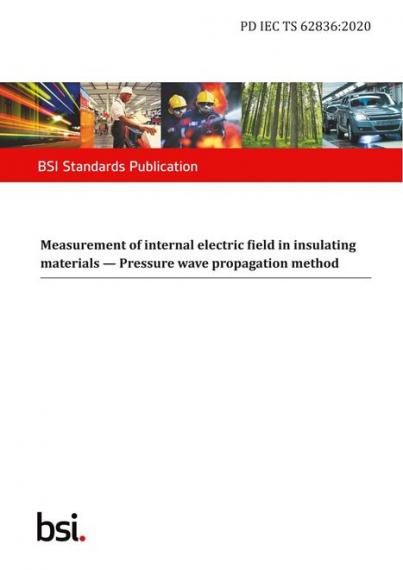 PD IEC TS 62836:2020

BSI Standards Publication

Measurement of internal electric field in insulating materials — Pressure wave propagation method

bsi.